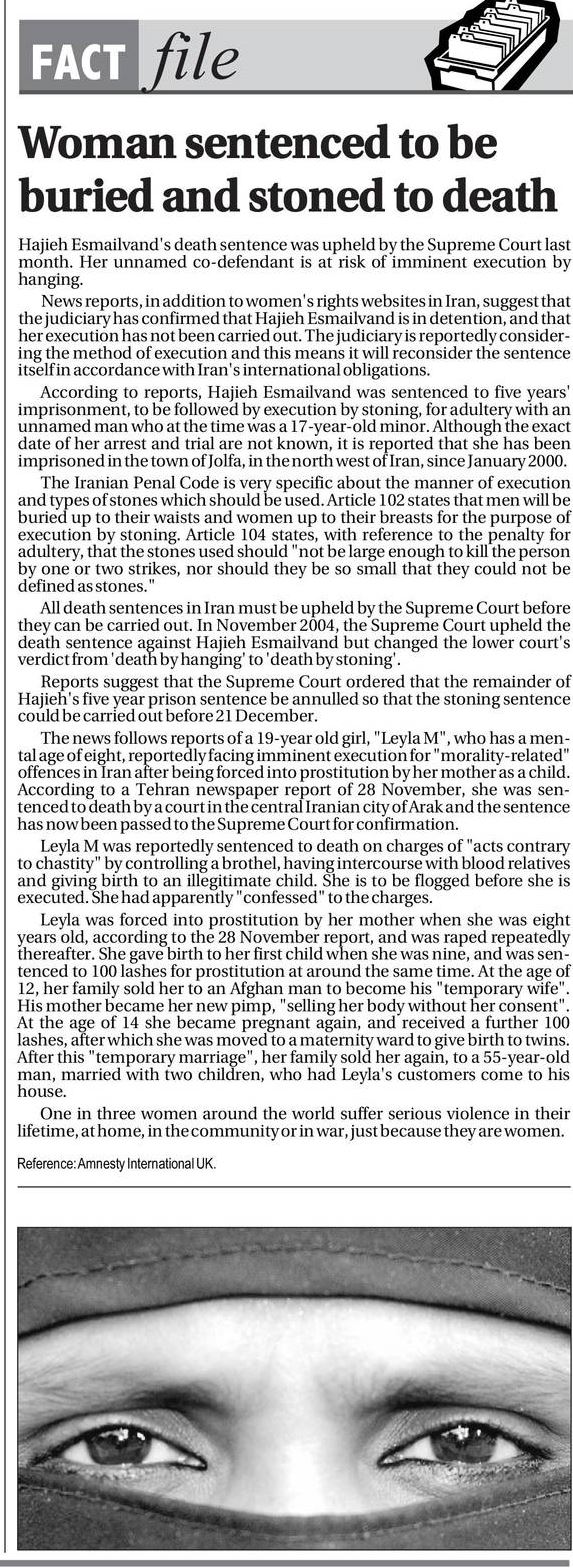 FACT file

Woman sentenced to be buried and stoned to death

Hajieh Esmailvand's death sentence was upheld by the Supreme Court last month. Her unnamed co-defendant is at risk of imminent execution by hanging.

News reports, in addition to women's rights websites in Iran, suggest that the judiciary has confirmed that Hajieh Esmailvand is in detention, and that her execution has not been carried out. The judiciary is reportedly considering the method of execution and this means it will reconsider the sentence itself in accordance with Iran's international obligations.

According to reports, Hajieh Esmailvand was sentenced to five years' imprisonment, to be followed by execution by stoning, for adultery with an unnamed man who at the time was a 17-year-old minor. Although the exact date of her arrest and trial are not known, it is reported that she has been imprisoned in the town of Jolfa, in the north west of Iran, since January 2000.

The Iranian Penal Code is very specific about the manner of execution and types of stones which should be used. Article 102 states that men will be buried up to their waists and women up to their breasts for the purpose of execution by stoning. Article 104 states, with reference to the penalty for adultery, that the stones used should "not be large enough to kill the person by one or two strikes, nor should they be so small that they could not be defined as stones."

All death sentences in Iran must be upheld by the Supreme Court before they can be carried out. In November 2004, the Supreme Court upheld the death sentence against Hajieh Esmailvand but changed the lower court's verdict from 'death by hanging' to 'death by stoning'.

Reports suggest that the Supreme Court ordered that the remainder of Hajieh's five year prison sentence be annulled so that the stoning sentence could be carried out before 21 December.

The news follows reports of a 19-year old girl, "Leyla M", who has a mental age of eight, reportedly facing imminent execution for "morality-related" offences in Iran after being forced into prostitution by her mother as a child. According to a Tehran newspaper report of 28 November, she was sentenced to death by a court in the central Iranian city of Arak and the sentence has now been passed to the Supreme Court for confirmation.

Leyla M was reportedly sentenced to death on charges of "acts contrary to chastity" by controlling a brothel, having intercourse with blood relatives and giving birth to an illegitimate child. She is to be flogged before she is executed. She had apparently "confessed" to the charges.

Leyla was forced into prostitution by her mother when she was eight years old, according to the 28 November report, and was raped repeatedly thereafter. She gave birth to her first child when she was nine, and was sentenced to 100 lashes for prostitution at around the same time. At the age of 12, her family sold her to an Afghan man to become his "temporary wife". His mother became her new pimp, "selling her body without her consent". At the age of 14 she became pregnant again, and received a further 100 lashes, after which she was moved to a maternity ward to give birth to twins. After this "temporary marriage", her family sold her again, to a 55-year-old man, married with two children, who had Leyla's customers come to his house.

One in three women around the world suffer serious violence in their lifetime, at home, in the community or in war, just because they are women.

Reference: Amnesty International UK.